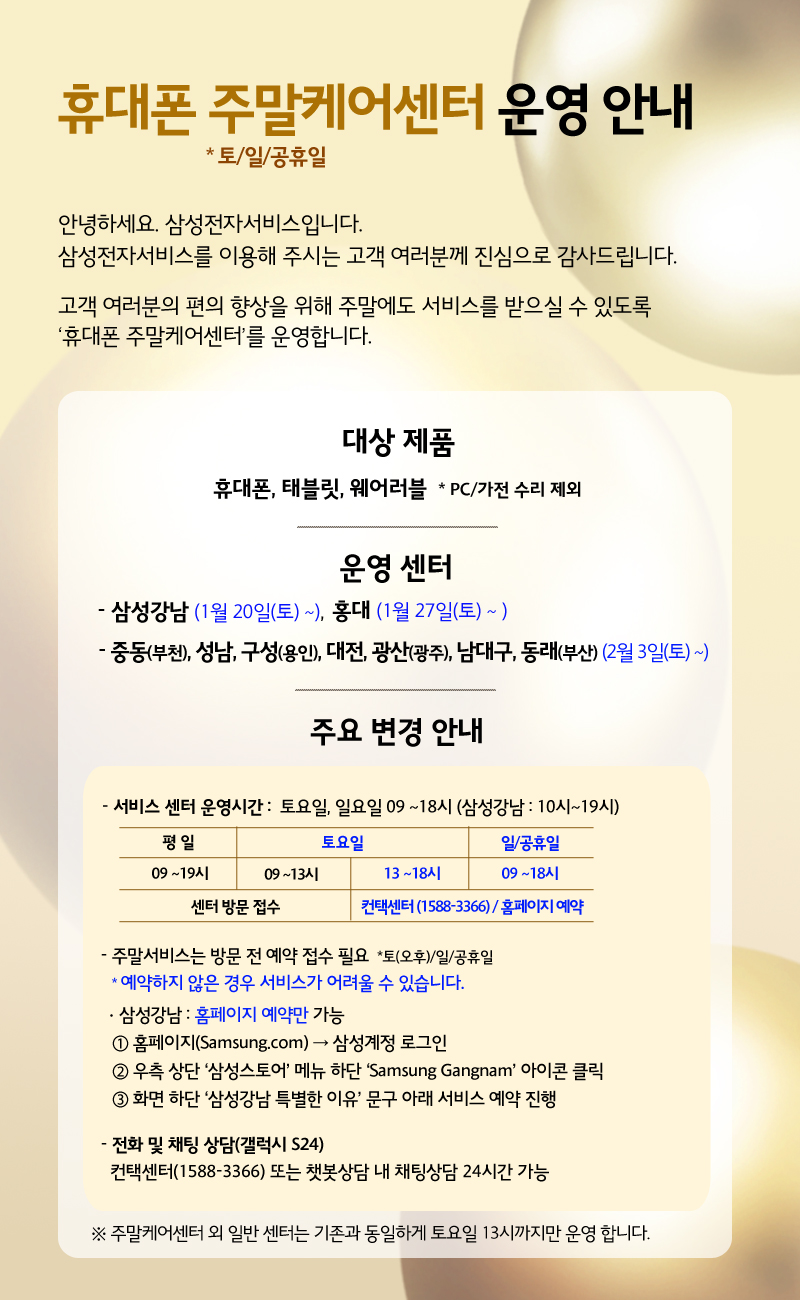 휴대폰 주말케어센터 운영 안내

* 토/일/공휴일

안녕하세요. 삼성전자서비스입니다.
삼성전자서비스를 이용해 주시는 고객 여러분께 진심으로 감사드립니다.

고객 여러분의 편의 향상을 위해 주말에도 서비스를 받으실 수 있도록 '휴대폰 주말케어센터'를 운영합니다.

대상 제품

휴대폰, 태블릿, 웨어러블 * PC/가전 수리 제외

운영 센터

- 삼성강남 (1월 20일(토) ~), 홍대 (1월 27일(토) ~ )
- 중동(부천), 성남, 구성(용인), 대전, 광산(광주), 남대구, 동래(부산) (2월 3일(토) ~)

주요 변경 안내

- 서비스 센터 운영시간 : 토요일, 일요일 09 ~18시 (삼성강남 : 10시~19시)

| 평 일 | 토요일 | | 일/공휴일 |
|---|---|---|---|
| 09 ~19시 | 09 ~13시 | 13 ~18시 | 09 ~18시 |
| 센터 방문 접수 | | 컨택센터 (1588-3366) / 홈페이지 예약 | |

- 주말서비스는 방문 전 예약 접수 필요 *토(오후)/일/공휴일
* 예약하지 않은 경우 서비스가 어려울 수 있습니다.

· 삼성강남 : 홈페이지 예약만 가능
① 홈페이지(Samsung.com) → 삼성계정 로그인
② 우측 상단 '삼성스토어' 메뉴 하단 'Samsung Gangnam' 아이콘 클릭
③ 화면 하단 '삼성강남 특별한 이유' 문구 아래 서비스 예약 진행

- 전화 및 채팅 상담(갤럭시 S24)
컨택센터(1588-3366) 또는 챗봇상담 내 채팅상담 24시간 가능

※ 주말케어센터 외 일반 센터는 기존과 동일하게 토요일 13시까지만 운영 합니다.